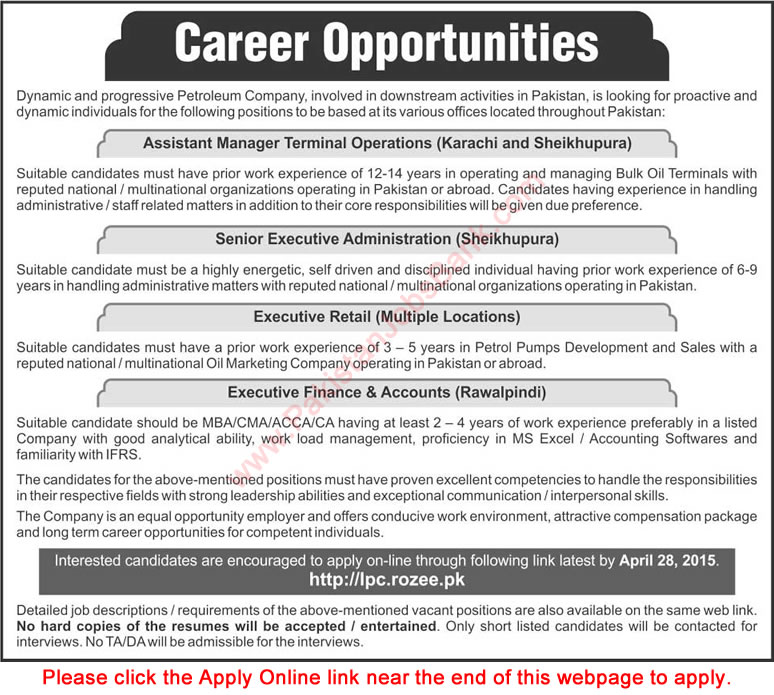 Career Opportunities

Dynamic and progressive Petroleum Company, involved in downstream activities in Pakistan, is looking for proactive and dynamic individuals for the following positions to be based at its various offices located throughout Pakistan:

Assistant Manager Terminal Operations (Karachi and Sheikhupura)

Suitable candidates must have prior work experience of 12-14 years in operating and managing Bulk Oil Terminals with reputed national / multinational organizations operating in Pakistan or abroad. Candidates having experience in handling administrative / staff related matters in addition to their core responsibilities will be given due preference.

Senior Executive Administration (Sheikhupura)

Suitable candidate must be a highly energetic, self driven and disciplined individual having prior work experience of 6-9 years in handling administrative matters with reputed national / multinational organizations operating in Pakistan.

Executive Retail (Multiple Locations)

Suitable candidates must have a prior work experience of 3 – 5 years in Petrol Pumps Development and Sales with a reputed national / multinational Oil Marketing Company operating in Pakistan or abroad.

Executive Finance & Accounts (Rawalpindi)

Suitable candidate should be MBA/CMA/ACCA/CA having at least 2 – 4 years of work experience preferably in a listed Company with good analytical ability, work load management, proficiency in MS Excel / Accounting Softwares and familiarity with IFRS.

The candidates for the above-mentioned positions must have proven excellent competencies to handle the responsibilities in their respective fields with strong leadership abilities and exceptional communication / interpersonal skills.

The Company is an equal opportunity employer and offers conducive work environment, attractive compensation package and long term career opportunities for competent individuals.

Interested candidates are encouraged to apply on-line through following link latest by April 28, 2015.
http://lpc.rozee.pk

Detailed job descriptions / requirements of the above-mentioned vacant positions are also available on the same web link. No hard copies of the resumes will be accepted / entertained. Only short listed candidates will be contacted for interviews. No TA/DA will be admissible for the interviews.

www.PakistanJobsBank.com

Please click the Apply Online link near the end of this webpage to apply.